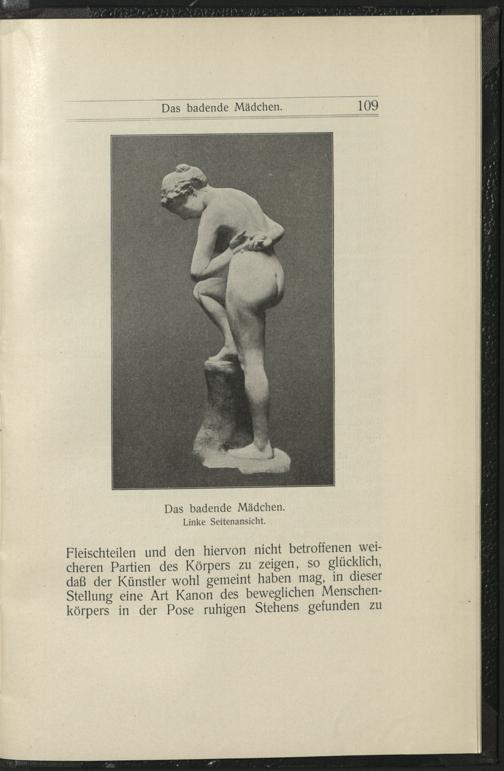 Das badende Mädchen. 109

Das badende Mädchen.
Linke Seitenansicht.

Fleischteilen und den hiervon nicht betroffenen weicheren Partien des Körpers zu zeigen, so glücklich, daß der Künstler wohl gemeint haben mag, in dieser Stellung eine Art Kanon des beweglichen Menschenkörpers in der Pose ruhigen Stehens gefunden zu